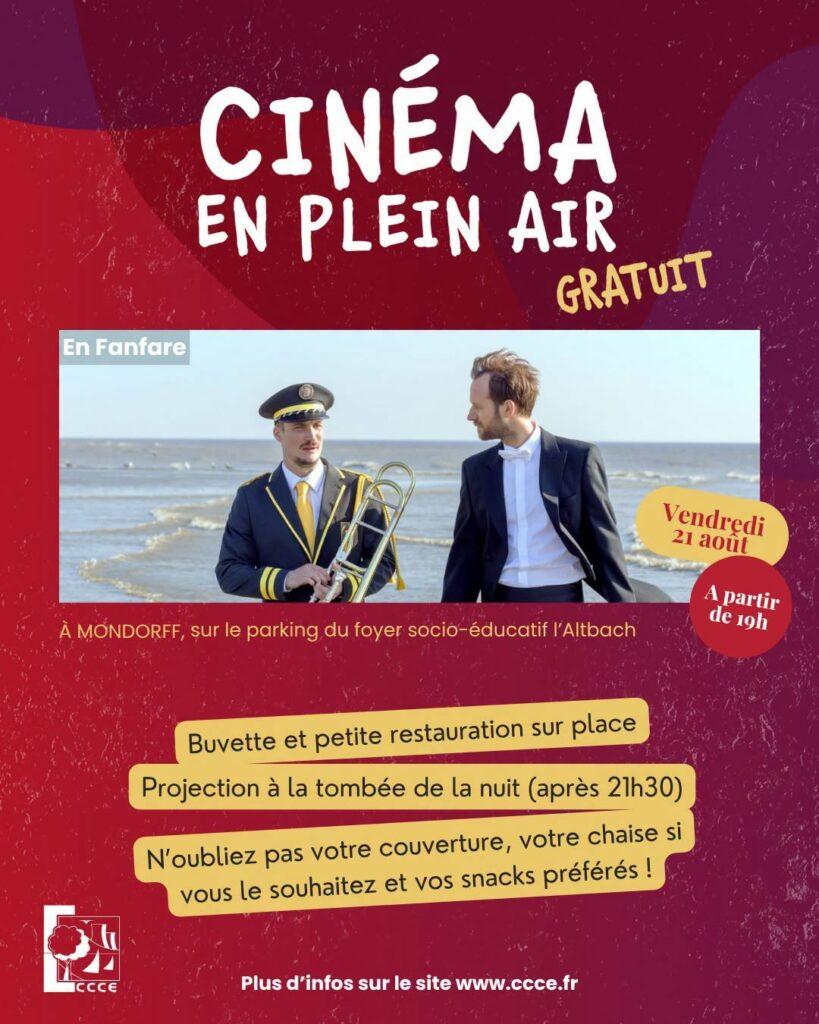 CINÉMA EN PLEIN AIR

GRATUIT

En Fanfare

Vendredi 21 août

A partir de 19h

À MONDORFF, sur le parking du foyer socio-éducatif l'Altbach

Buvette et petite restauration sur place

Projection à la tombée de la nuit (après 21h30)

N'oubliez pas votre couverture, votre chaise si vous le souhaitez et vos snacks préférés !

CCCE

Plus d'infos sur le site www.ccce.fr